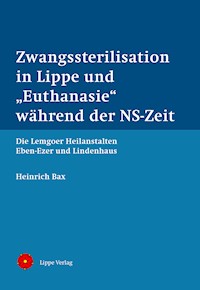 Zwangssterilisation in Lippe und „Euthanasie“ während der NS-Zeit

Die Lemgoer Heilanstalten Eben-Ezer und Lindenhaus

Heinrich Bax

Lippe Verlag